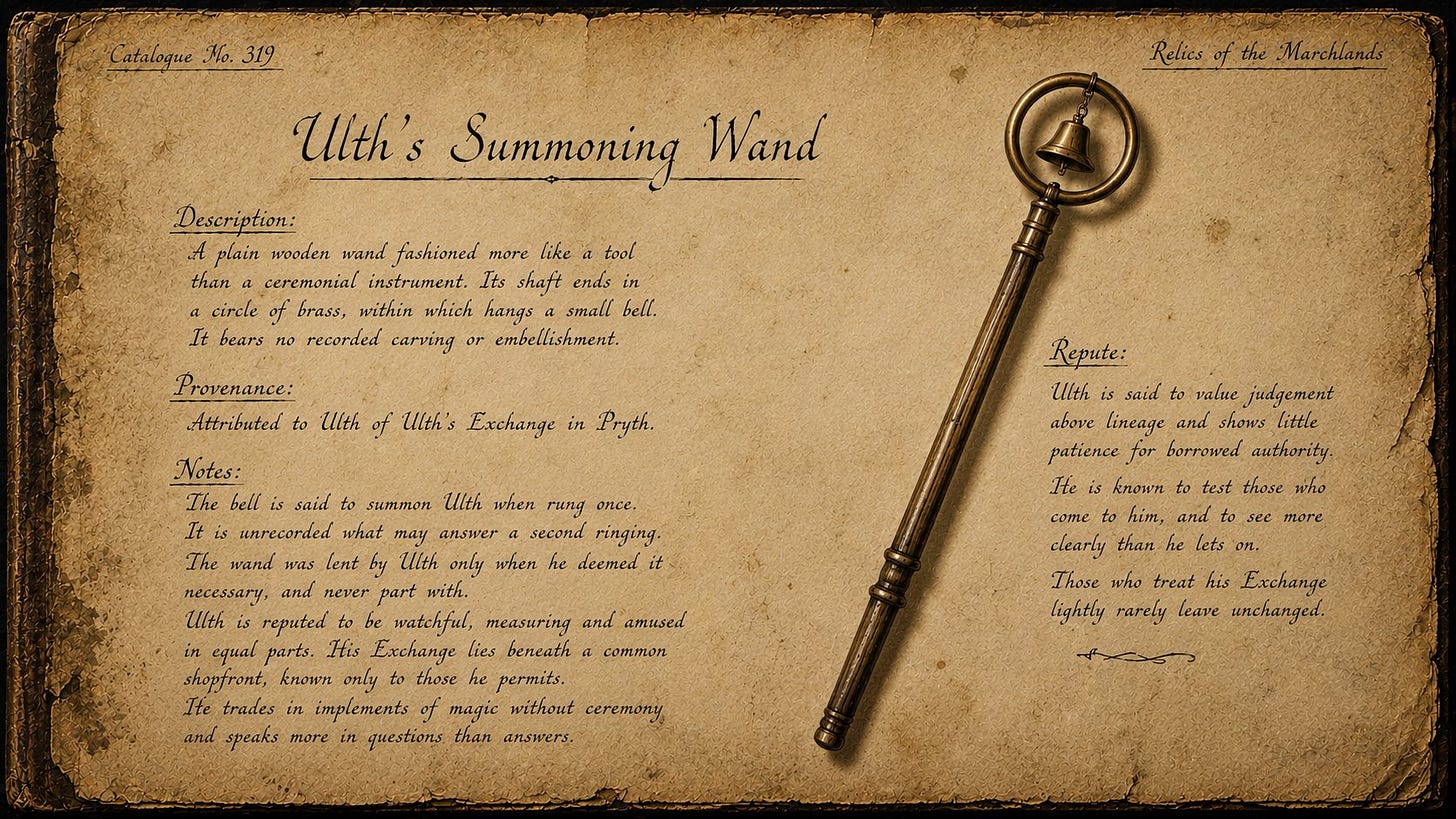 Catalogue No. 319

Relics of the Marchlands

Ulth's Summoning Wand

Description:

A plain wooden wand fashioned more like a tool than a ceremonial instrument. Its shaft ends in a circle of brass, within which hangs a small bell. It bears no recorded carving or embellishment.

Provenance:

Attributed to Ulth of Ulth's Exchange in Pryth.

Notes:

The bell is said to summon Ulth when rung once. It is unrecorded what may answer a second ringing. The wand was lent by Ulth only when he deemed it necessary, and never part with.

Ulth is reputed to be watchful, measuring and amused in equal parts. His Exchange lies beneath a common shopfront, known only to those he permits.

He trades in implements of magic without ceremony and speaks more in questions than answers.

Repute:

Ulth is said to value judgement above lineage and shows little patience for borrowed authority.

He is known to test those who come to him, and to see more clearly than he lets on.

Those who treat his Exchange lightly rarely leave unchanged.